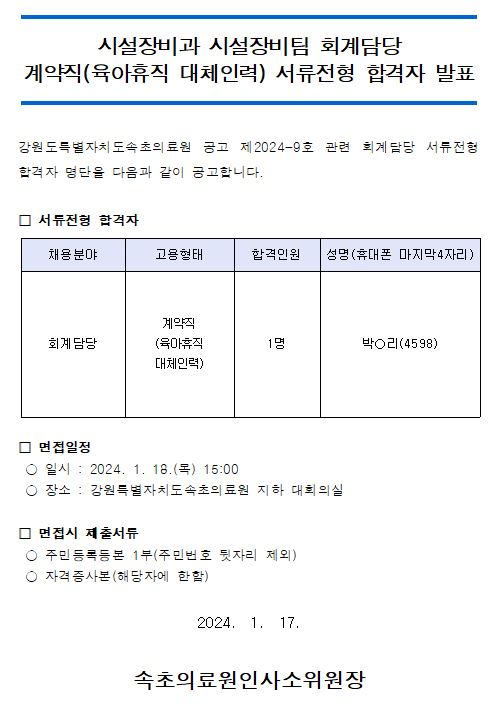 시설장비과 시설장비팀 회계담당
계약직(육아휴직 대체인력) 서류전형 합격자 발표

강원도특별자치도속초의료원 공고 제2024-9호 관련 회계담당 서류전형 합격자 명단을 다음과 같이 공고합니다.

□ 서류전형 합격자

| 채용분야 | 고용형태 | 합격인원 | 성명(휴대폰 마지막4자리) |
|---|---|---|---|
| 회계담당 | 계약직 (육아휴직 대체인력) | 1명 | 박○리(4598) |

□ 면접일정
○ 일시 : 2024. 1. 18.(목) 15:00
○ 장소 : 강원특별자치도속초의료원 지하 대회의실

□ 면접시 제출서류
○ 주민등록등본 1부(주민번호 뒷자리 제외)
○ 자격증사본(해당자에 한함)

2024. 1. 17.

속초의료원인사소위원장